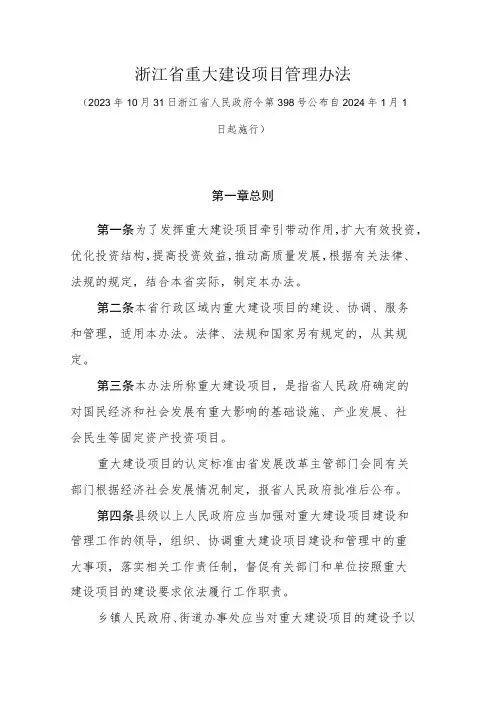 浙江省重大建设项目管理办法

（2023年10月31日浙江省人民政府令第398号公布自2024年1月1日起施行）

第一章总则

第一条为了发挥重大建设项目牵引带动作用，扩大有效投资，优化投资结构，提高投资效益，推动高质量发展，根据有关法律、法规的规定，结合本省实际，制定本办法。

第二条本省行政区域内重大建设项目的建设、协调、服务和管理，适用本办法。法律、法规和国家另有规定的，从其规定。

第三条本办法所称重大建设项目，是指省人民政府确定的对国民经济和社会发展有重大影响的基础设施、产业发展、社会民生等固定资产投资项目。

重大建设项目的认定标准由省发展改革主管部门会同有关部门根据经济社会发展情况制定，报省人民政府批准后公布。

第四条县级以上人民政府应当加强对重大建设项目建设和管理工作的领导，组织、协调重大建设项目建设和管理中的重大事项，落实相关工作责任制，督促有关部门和单位按照重大建设项目的建设要求依法履行工作职责。

乡镇人民政府、街道办事处应当对重大建设项目的建设予以